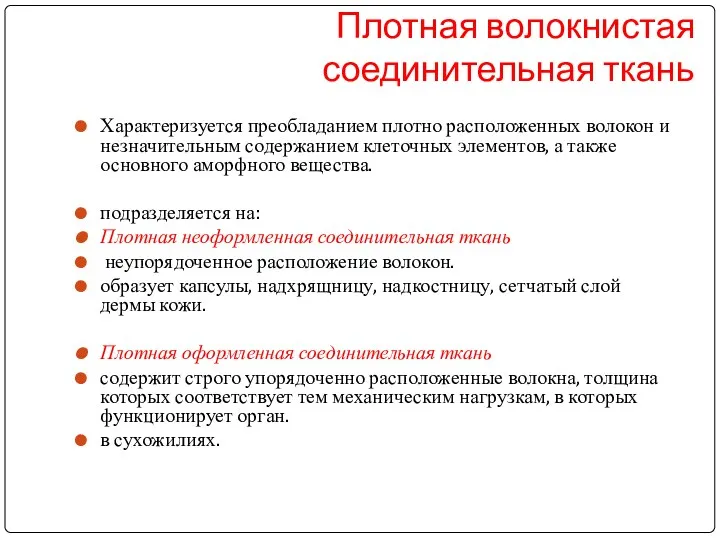 Плотная волокнистая соединительная ткань

Характеризуется преобладанием плотно расположенных волокон и незначительным содержанием клеточных элементов, а также основного аморфного вещества.

подразделяется на:

Плотная неоформленная соединительная ткань

неупорядоченное расположение волокон.

образует капсулы, надхрящницу, надкостницу, сетчатый слой дермы кожи.

Плотная оформленная соединительная ткань

содержит строго упорядоченно расположенные волокна, толщина которых соответствует тем механическим нагрузкам, в которых функционирует орган.

в сухожилиях.